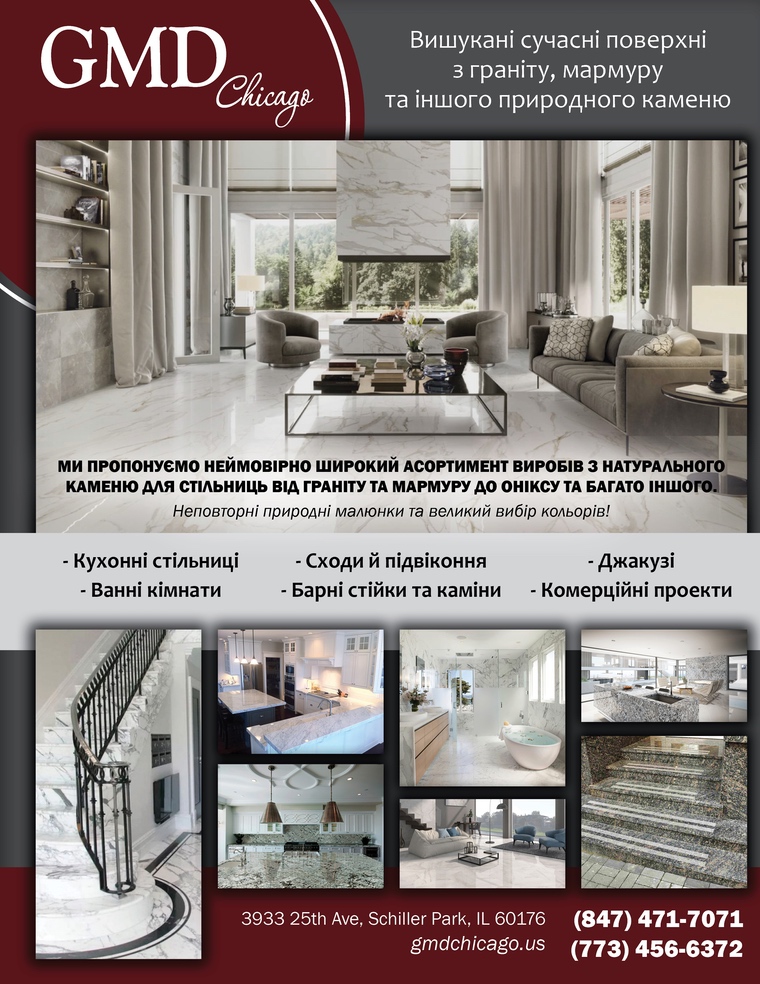 GMD Chicago

Вишукані сучасні поверхні з граніту, мармуру та іншого природного каменю

МИ ПРОПОНУЄМО НЕЙМОВІРНО ШИРОКИЙ АСОРТИМЕНТ ВИРОБІВ З НАТУРАЛЬНОГО КАМЕНЮ ДЛЯ СТІЛЬНИЦЬ ВІД ГРАНІТУ ТА МАРМУРУ ДО ОНІКСУ ТА БАГАТО ІНШОГО.

Неповторні природні малюнки та великий вибір кольорів!

- Кухонні стільниці
- Ванні кімнати

- Сходи й підвіконня
- Барні стійки та каміни

- Джакузі
- Комерційні проекти

3933 25th Ave, Schiller Park, IL 60176
gmdchicago.us

(847) 471-7071
(773) 456-6372